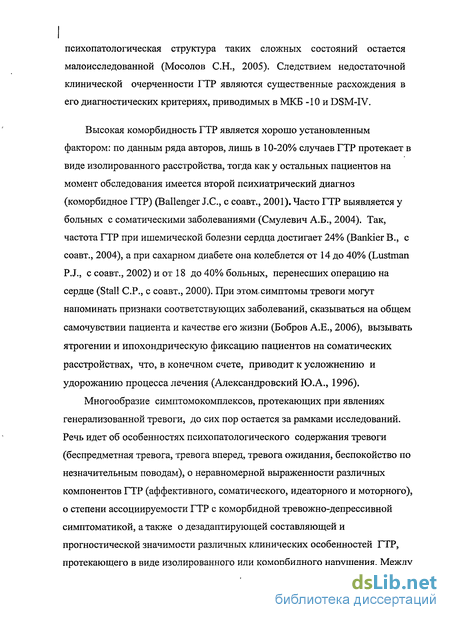 психопатологическая структура таких сложных состояний остается малоисследованной (Мосолов С.Н., 2005). Следствием недостаточной клинической очерченности ГТР являются существенные расхождения в его диагностических критериях, приводимых в МКБ -10 и DSM-IV.

Высокая коморбидность ГТР является хорошо установленным фактором: по данным ряда авторов, лишь в 10-20% случаев ГТР протекает в виде изолированного расстройства, тогда как у остальных пациентов на момент обследования имеется второй психиатрический диагноз (коморбидное ГТР) (Ballenger J.C., с соавт., 2001). Часто ГТР выявляется у больных с соматическими заболеваниями (Смулевич А.Б., 2004). Так, частота ГТР при ишемической болезни сердца достигает 24% (Bankier B., с соавт., 2004), а при сахарном диабете она колеблется от 14 до 40% (Lustman P.J., с соавт., 2002) и от 18 до 40% больных, перенесших операцию на сердце (Stall C.P., с соавт., 2000). При этом симптомы тревоги могут напоминать признаки соответствующих заболеваний, сказываться на общем самочувствии пациента и качестве его жизни (Бобров А.Е., 2006), вызывать ятрогении и ипохондрическую фиксацию пациентов на соматических расстройствах, что, в конечном счете, приводит к усложнению и удорожанию процесса лечения (Александровский Ю.А., 1996).

Многообразие симптомокомплексов, протекающих при явлениях генерализованной тревоги, до сих пор остается за рамками исследований. Речь идет об особенностях психопатологического содержания тревоги (беспредметная тревога, тревога вперед, тревога ожидания, беспокойство по незначительным поводам), о неравномерной выраженности различных компонентов ГТР (аффективного, соматического, идеаторного и моторного), о степени ассоциируемости ГТР с коморбидной тревожно-депрессивной симптоматикой, а также о дезадаптирующей составляющей и прогностической значимости различных клинических особенностей ГТР, протекающего в виде изолированного или коморбидного нарушения. Между

dsLib.net
библиотека диссертаций